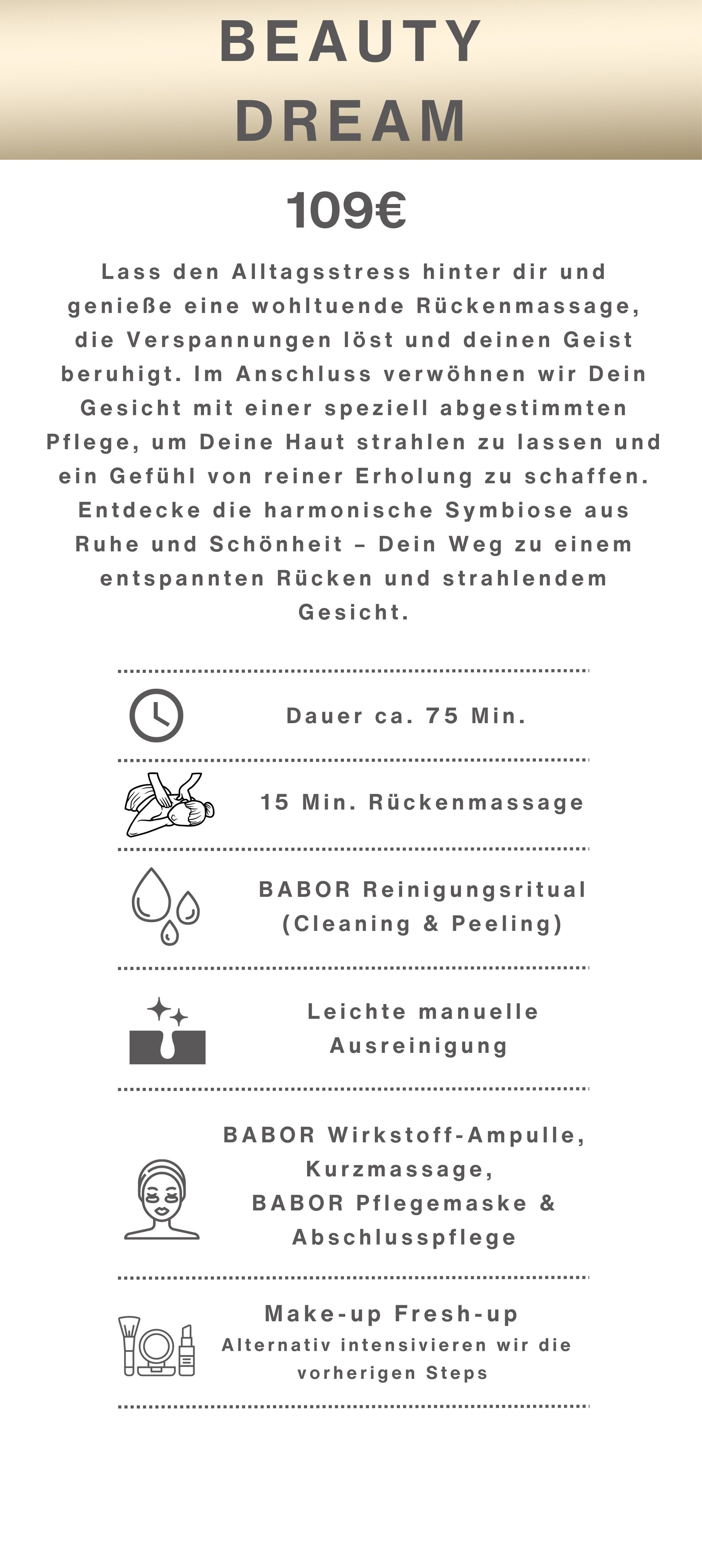 BEAUTY DREAM

109€

Lass den Alltagsstress hinter dir und genieße eine wohltuende Rückenmassage, die Verspannungen löst und deinen Geist beruhigt. Im Anschluss verwöhnen wir Dein Gesicht mit einer speziell abgestimmten Pflege, um Deine Haut strahlen zu lassen und ein Gefühl von reiner Erholung zu schaffen. Entdecke die harmonische Symbiose aus Ruhe und Schönheit – Dein Weg zu einem entspannten Rücken und strahlendem Gesicht.

Dauer ca. 75 Min.

15 Min. Rückenmassage

BABOR Reinigungsritual (Cleaning & Peeling)

Leichte manuelle Ausreinigung

BABOR Wirkstoff-Ampulle, Kurzmassage, BABOR Pflegemaske & Abschlusspflege

Make-up Fresh-up
Alternativ intensivieren wir die vorherigen Steps